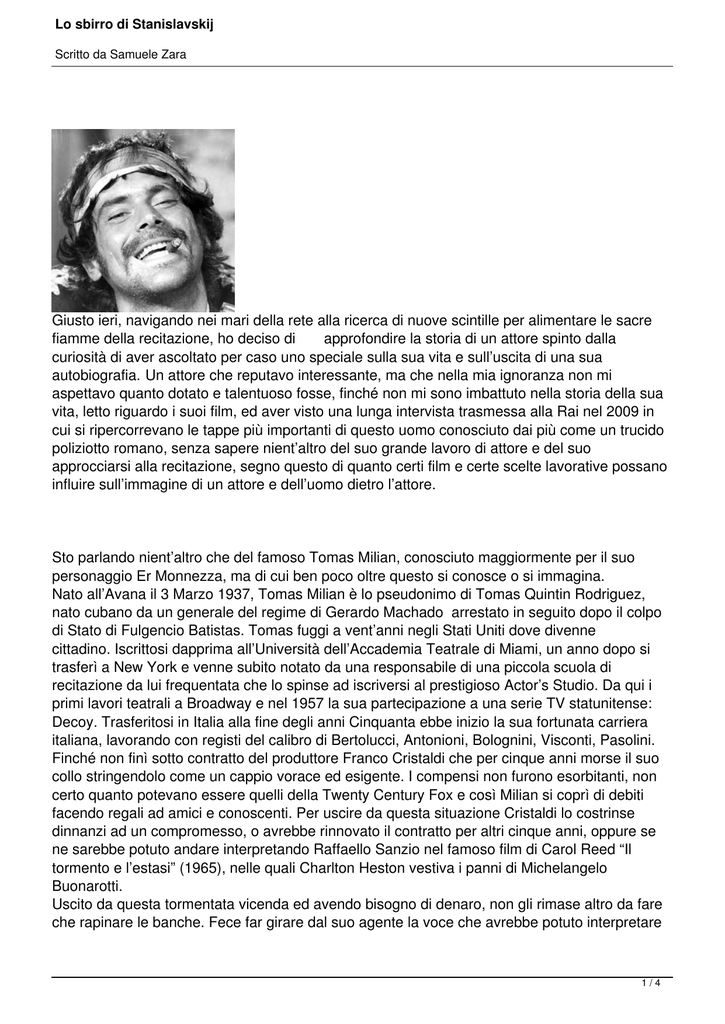 Lo sbirro di Stanislavskij

Scritto da Samuele Zara

Giusto ieri, navigando nei mari della rete alla ricerca di nuove scintille per alimentare le sacre fiamme della recitazione, ho deciso di approfondire la storia di un attore spinto dalla curiosità di aver ascoltato per caso uno speciale sulla sua vita e sull'uscita di una sua autobiografia. Un attore che reputavo interessante, ma che nella mia ignoranza non mi aspettavo quanto dotato e talentuoso fosse, finché non mi sono imbattuto nella storia della sua vita, letto riguardo i suoi film, ed aver visto una lunga intervista trasmessa alla Rai nel 2009 in cui si ripercorrevano le tappe più importanti di questo uomo conosciuto dai più come un trucido poliziotto romano, senza sapere nient'altro del suo grande lavoro di attore e del suo approcciarsi alla recitazione, segno questo di quanto certi film e certe scelte lavorative possano influire sull'immagine di un attore e dell'uomo dietro l'attore.

Sto parlando nient'altro che del famoso Tomas Milian, conosciuto maggiormente per il suo personaggio Er Monnezza, ma di cui ben poco oltre questo si conosce o si immagina.
Nato all'Avana il 3 Marzo 1937, Tomas Milian è lo pseudonimo di Tomas Quintin Rodriguez, nato cubano da un generale del regime di Gerardo Machado arrestato in seguito dopo il colpo di Stato di Fulgencio Batistas. Tomas fuggì a vent'anni negli Stati Uniti dove divenne cittadino. Iscrittosi dapprima all'Università dell'Accademia Teatrale di Miami, un anno dopo si trasferì a New York e venne subito notato da una responsabile di una piccola scuola di recitazione da lui frequentata che lo spinse ad iscriversi al prestigioso Actor's Studio. Da qui i primi lavori teatrali a Broadway e nel 1957 la sua partecipazione a una serie TV statunitense: Decoy. Trasferitosi in Italia alla fine degli anni Cinquanta ebbe inizio la sua fortunata carriera italiana, lavorando con registi del calibro di Bertolucci, Antonioni, Bolognini, Visconti, Pasolini. Finché non finì sotto contratto del produttore Franco Cristaldi che per cinque anni morse il suo collo stringendolo come un cappio vorace ed esigente. I compensi non furono esorbitanti, non certo quanto potevano essere quelli della Twenty Century Fox e così Milian si coprì di debiti facendo regali ad amici e conoscenti. Per uscire da questa situazione Cristaldi lo costrinse dinnanzi ad un compromesso, o avrebbe rinnovato il contratto per altri cinque anni, oppure se ne sarebbe potuto andare interpretando Raffaello Sanzio nel famoso film di Carol Reed "Il tormento e l'estasi" (1965), nelle quali Charlton Heston vestiva i panni di Michelangelo Buonarotti.
Uscito da questa tormentata vicenda ed avendo bisogno di denaro, non gli rimase altro da fare che rapinare le banche. Fece far girare dal suo agente la voce che avrebbe potuto interpretare

1 / 4